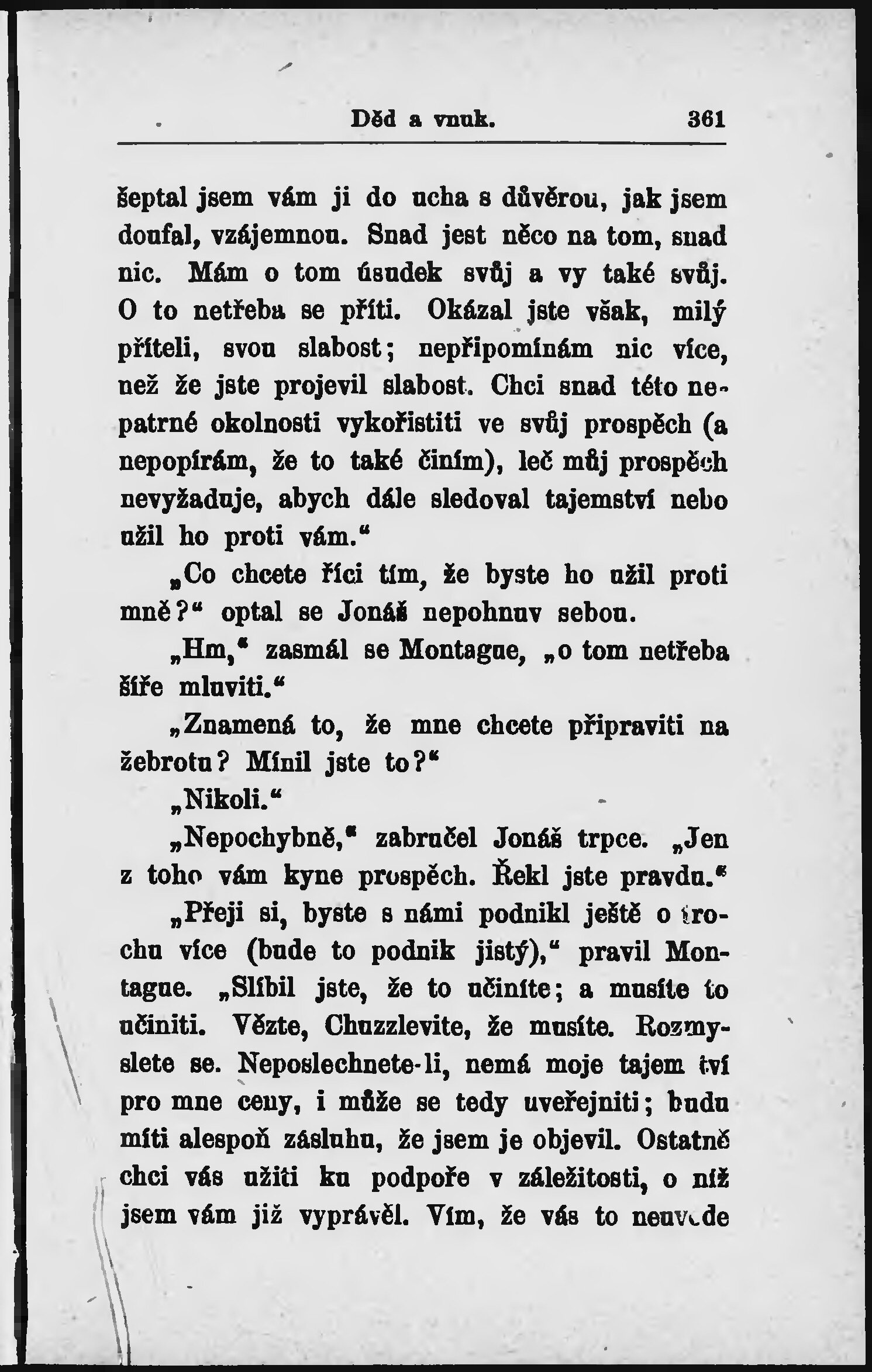 Děd a vnuk. 361

šeptal jsem vám ji do ucha s důvěrou, jak jsem doufal, vzájemnou. Snad jest něco na tom, snad nic. Mám o tom úsudek svůj a vy také svůj. O to netřeba se příti. Okázal jste však, milý příteli, svou slabost; nepřipomínám nic více, než že jste projevil slabost. Chci snad této nepatrné okolnosti vykořistiti ve svůj prospěch (a nepopírám, že to také činím), leč můj prospěch nevyžaduje, abych dále sledoval tajemství nebo užil ho proti vám.“

„Co chcete říci tím, že byste ho užil proti mně?“ optal se Jonáš nepohnuv sebou.

„Hm,“ zasmál se Montague, „o tom netřeba šíře mluviti.“

„Znamená to, že mne chcete připraviti na žebrotu? Mínil jste to?“

„Nikoli.“

„Nepochybně,“ zabručel Jonáš trpce. „Jen z toho vám kyne prospěch. Řekl jste pravdu.“

„Přeji si, byste s námi podnikl ještě o trochu více (bude to podnik jistý),“ pravil Montague. „Slíbil jste, že to učiníte; a musíte to učiniti. Vězte, Chuzzlevite, že musíte. Rozmyslete se. Neposlechnete-li, nemá moje tajemství pro mne ceny, i může se tedy uveřejniti; budu míti alespoň zásluhu, že jsem je objevil. Ostatně chci vás užiti ku podpoře v záležitosti, o níž jsem vám již vyprávěl. Vím, že vás to neuvede